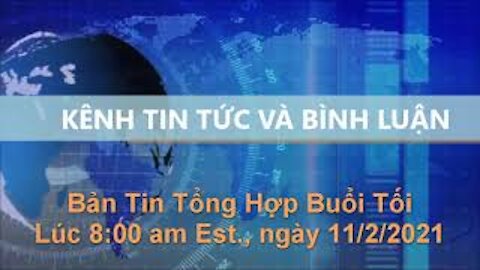 KÊNH TIN TỨC VÀ BÌNH LUẬN

Bản Tin Tổng Hợp Buổi Tối
Lúc 8:00 am Est., ngày 11/2/2021